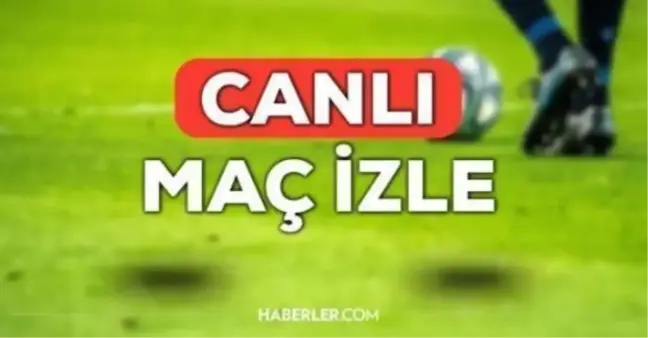 CANLI
MAÇ İZLE

HABERLER.COM